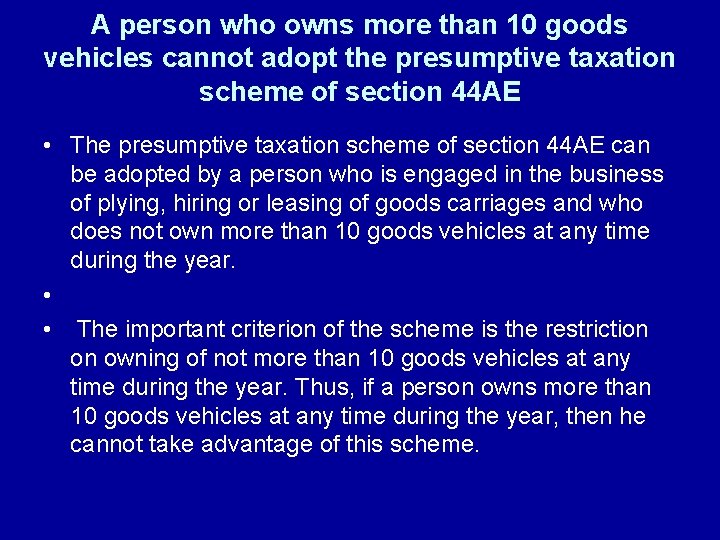 A person who owns more than 10 goods vehicles cannot adopt the presumptive taxation scheme of section 44AE

• The presumptive taxation scheme of section 44AE can be adopted by a person who is engaged in the business of plying, hiring or leasing of goods carriages and who does not own more than 10 goods vehicles at any time during the year.

•

• The important criterion of the scheme is the restriction on owning of not more than 10 goods vehicles at any time during the year. Thus, if a person owns more than 10 goods vehicles at any time during the year, then he cannot take advantage of this scheme.